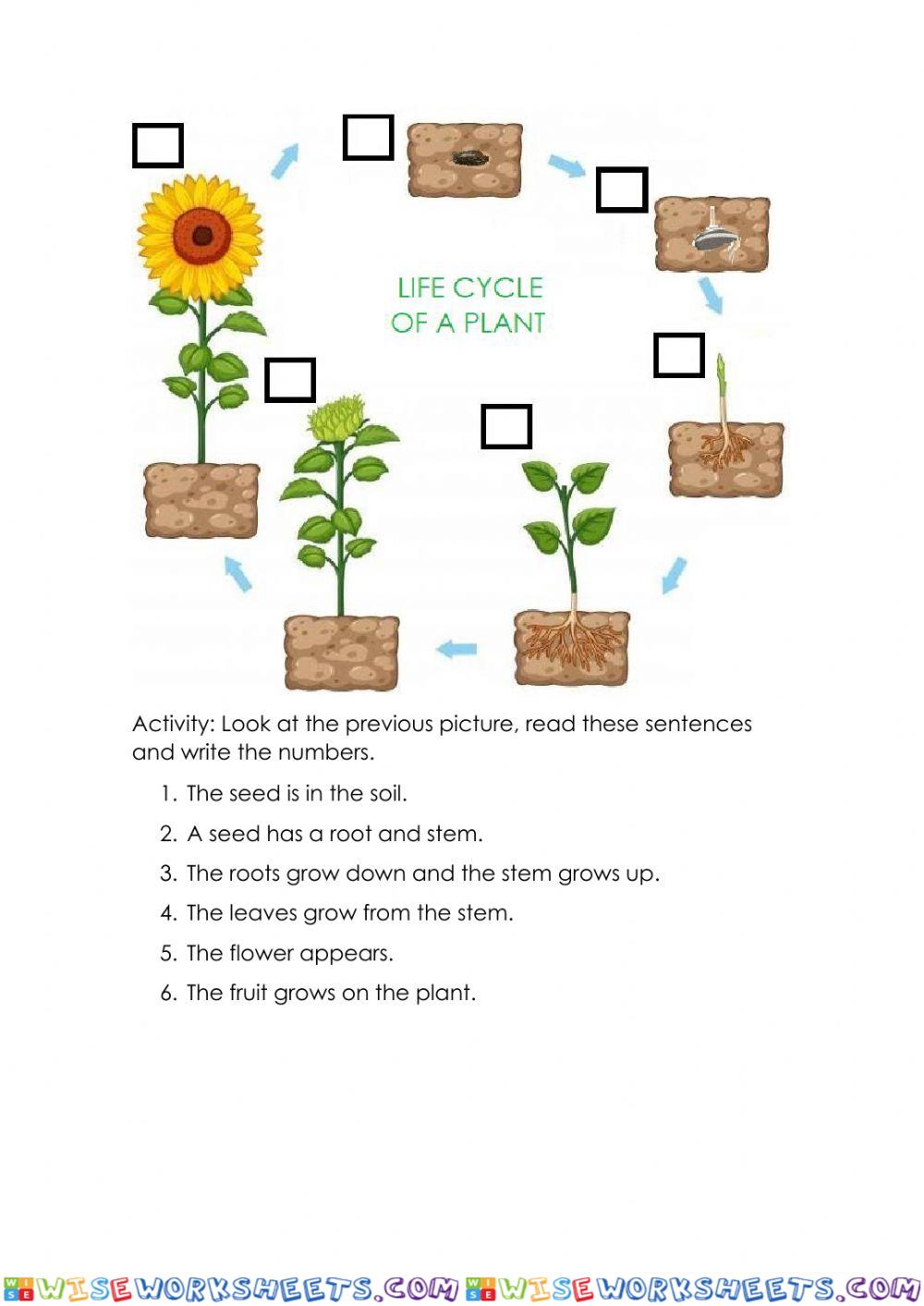 LIFE CYCLE
OF A PLANT

Activity: Look at the previous picture, read these sentences and write the numbers.

1. The seed is in the soil.
2. A seed has a root and stem.
3. The roots grow down and the stem grows up.
4. The leaves grow from the stem.
5. The flower appears.
6. The fruit grows on the plant.

WISEWORKSHEETS.COM WISEWORKSHEETS.COM